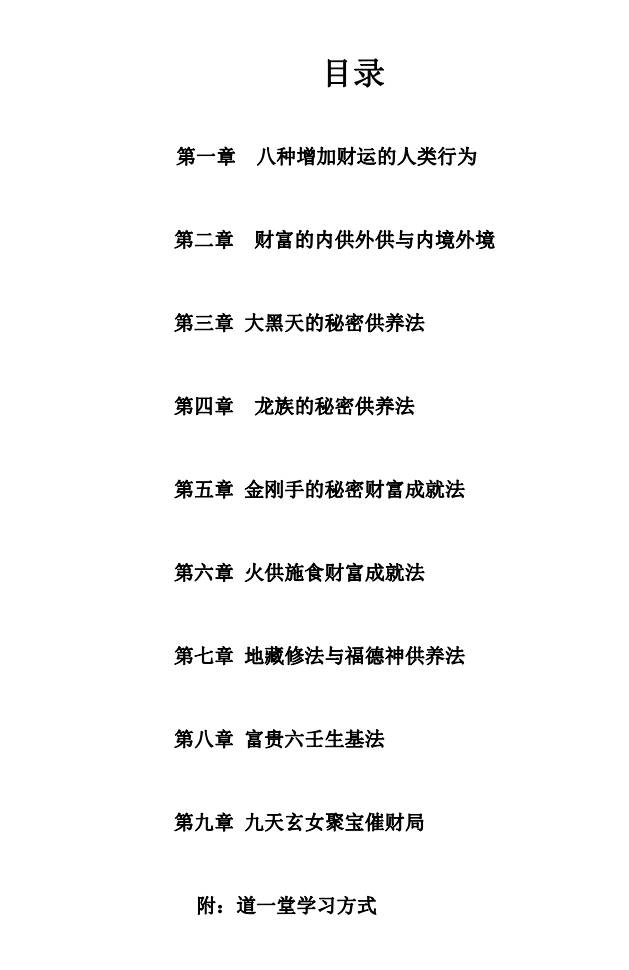 目录

第一章　八种增加财运的人类行为

第二章　财富的内供外供与内境外境

第三章 大黑天的秘密供养法

第四章　龙族的秘密供养法

第五章 金刚手的秘密财富成就法

第六章 火供施食财富成就法

第七章 地藏修法与福德神供养法

第八章 富贵六壬生基法

第九章 九天玄女聚宝催财局

附：道一堂学习方式